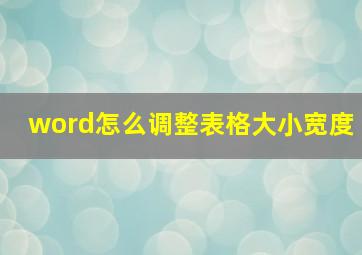 word怎么调整表格大小宽度